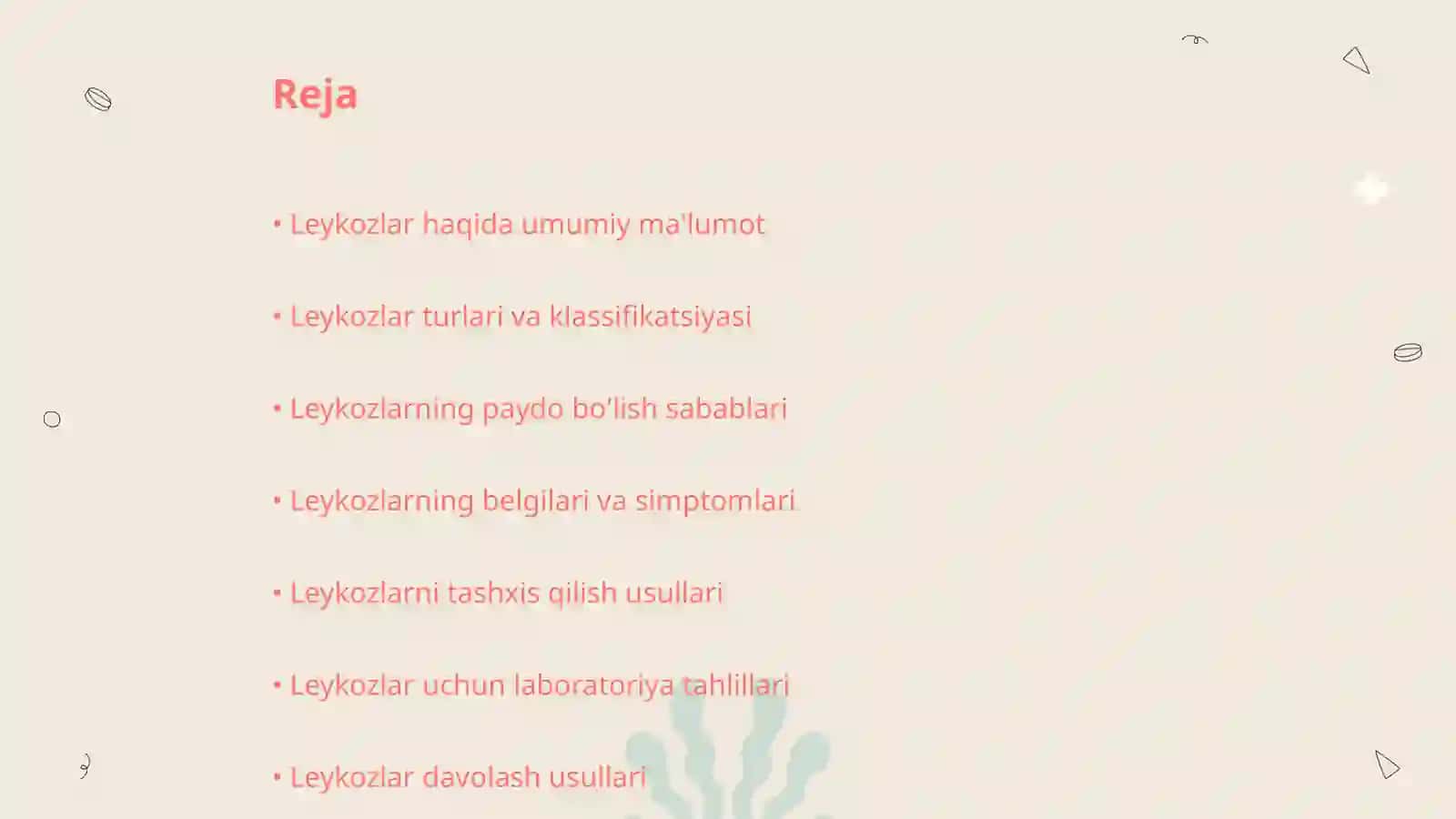 Reja

• Leykozlar haqida umumiy ma'lumot

• Leykozlar turlari va klassifikatsiyasi

• Leykozlarning paydo bo'lish sabablari

• Leykozlarning belgilari va simptomlari

• Leykozlarni tashxis qilish usullari

• Leykozlar uchun laboratoriya tahlillari

• Leykozlar davolash usullari